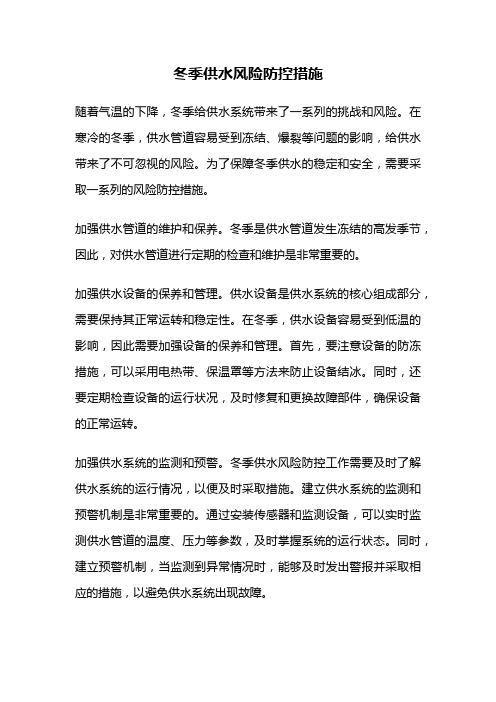 冬季供水风险防控措施

随着气温的下降，冬季给供水系统带来了一系列的挑战和风险。在寒冷的冬季，供水管道容易受到冻结、爆裂等问题的影响，给供水带来了不可忽视的风险。为了保障冬季供水的稳定和安全，需要采取一系列的风险防控措施。

加强供水管道的维护和保养。冬季是供水管道发生冻结的高发季节，因此，对供水管道进行定期的检查和维护是非常重要的。

加强供水设备的保养和管理。供水设备是供水系统的核心组成部分，需要保持其正常运转和稳定性。在冬季，供水设备容易受到低温的影响，因此需要加强设备的保养和管理。首先，要注意设备的防冻措施，可以采用电热带、保温罩等方法来防止设备结冰。同时，还要定期检查设备的运行状况，及时修复和更换故障部件，确保设备的正常运转。

加强供水系统的监测和预警。冬季供水风险防控工作需要及时了解供水系统的运行情况，以便及时采取措施。建立供水系统的监测和预警机制是非常重要的。通过安装传感器和监测设备，可以实时监测供水管道的温度、压力等参数，及时掌握系统的运行状态。同时，建立预警机制，当监测到异常情况时，能够及时发出警报并采取相应的措施，以避免供水系统出现故障。